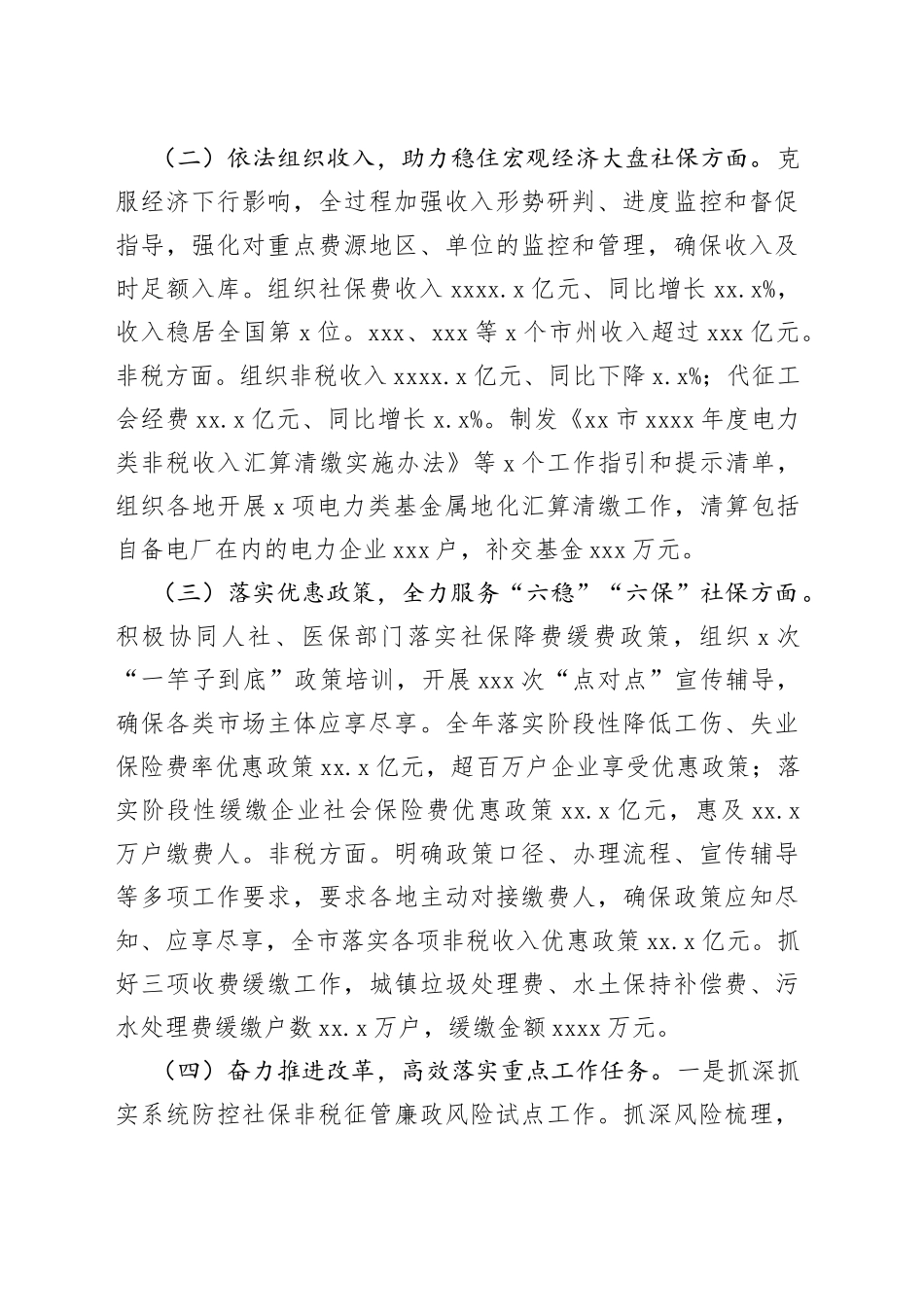 （二）依法组织收入，助力稳住宏观经济大盘社保方面。克服经济下行影响，全过程加强收入形势研判、进度监控和督促指导，强化对重点费源地区、单位的监控和管理，确保收入及时足额入库。组织社保费收入 xxxx.x 亿元、同比增长 xx.x%，收入稳居全国第 x 位。xxx、xxx 等 x 个市州收入超过 xxx 亿元。非税方面。组织非税收入 xxxx.x 亿元、同比下降 x.x%；代征工会经费 xx.x 亿元、同比增长 x.x%。制发《xx 市 xxxx 年度电力类非税收入汇算清缴实施办法》等 x 个工作指引和提示清单，组织各地开展 x 项电力类基金属地化汇算清缴工作，清算包括自备电厂在内的电力企业 xxx 户，补交基金 xxx 万元。

（三）落实优惠政策，全力服务“六稳”“六保”社保方面。积极协同人社、医保部门落实社保降费缓费政策，组织 x 次“一竿子到底”政策培训，开展 xxx 次“点对点”宣传辅导，确保各类市场主体应享尽享。全年落实阶段性降低工伤、失业保险费率优惠政策 xx.x 亿元，超百万户企业享受优惠政策；落实阶段性缓缴企业社会保险费优惠政策 xx.x 亿元，惠及 xx.x 万户缴费人。非税方面。明确政策口径、办理流程、宣传辅导等多项工作要求，要求各地主动对接缴费人，确保政策应知尽知、应享尽享，全市落实各项非税收入优惠政策 xx.x 亿元。抓好三项收费缓缴工作，城镇垃圾处理费、水土保持补偿费、污水处理费缓缴户数 xx.x 万户，缓缴金额 xxxx 万元。

（四）奋力推进改革，高效落实重点工作任务。一是抓深抓实系统防控社保非税征管廉政风险试点工作。抓深风险梳理，